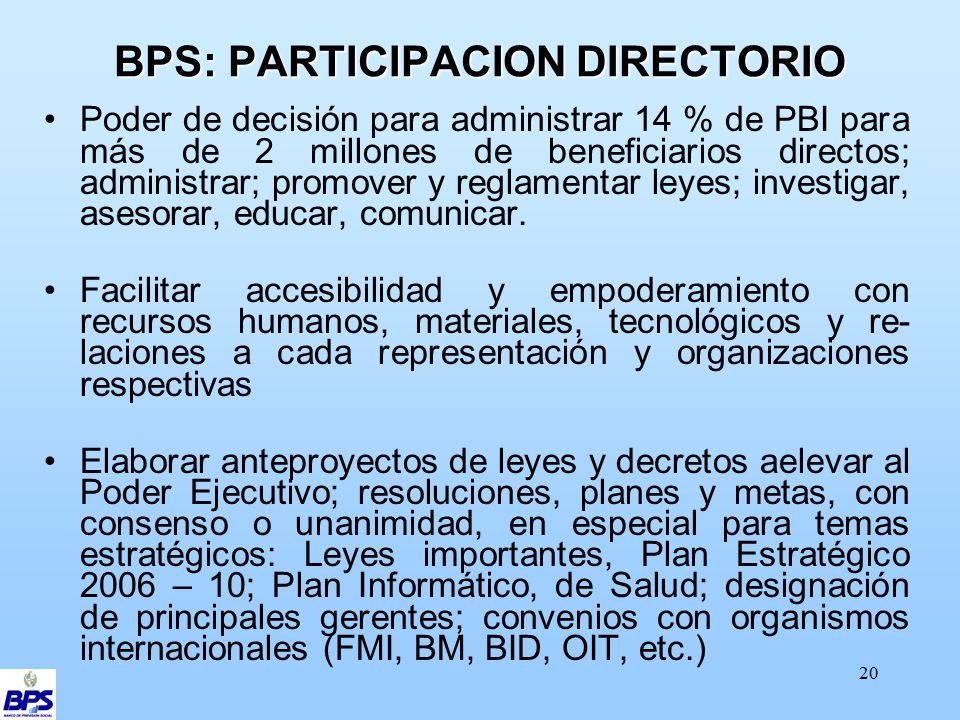 BPS: PARTICIPACION DIRECTORIO

• Poder de decisión para administrar 14 % de PBI para más de 2 millones de beneficiarios directos; administrar; promover y reglamentar leyes; investigar, asesorar, educar, comunicar.

• Facilitar accesibilidad y empoderamiento con recursos humanos, materiales, tecnológicos y relaciones a cada representación y organizaciones respectivas

• Elaborar anteproyectos de leyes y decretos aelevar al Poder Ejecutivo; resoluciones, planes y metas, con consenso o unanimidad, en especial para temas estratégicos: Leyes importantes, Plan Estratégico 2006 – 10; Plan Informático, de Salud; designación de principales gerentes; convenios con organismos internacionales (FMI, BM, BID, OIT, etc.)

20

BPS
BANCO DE PREVISION SOCIAL